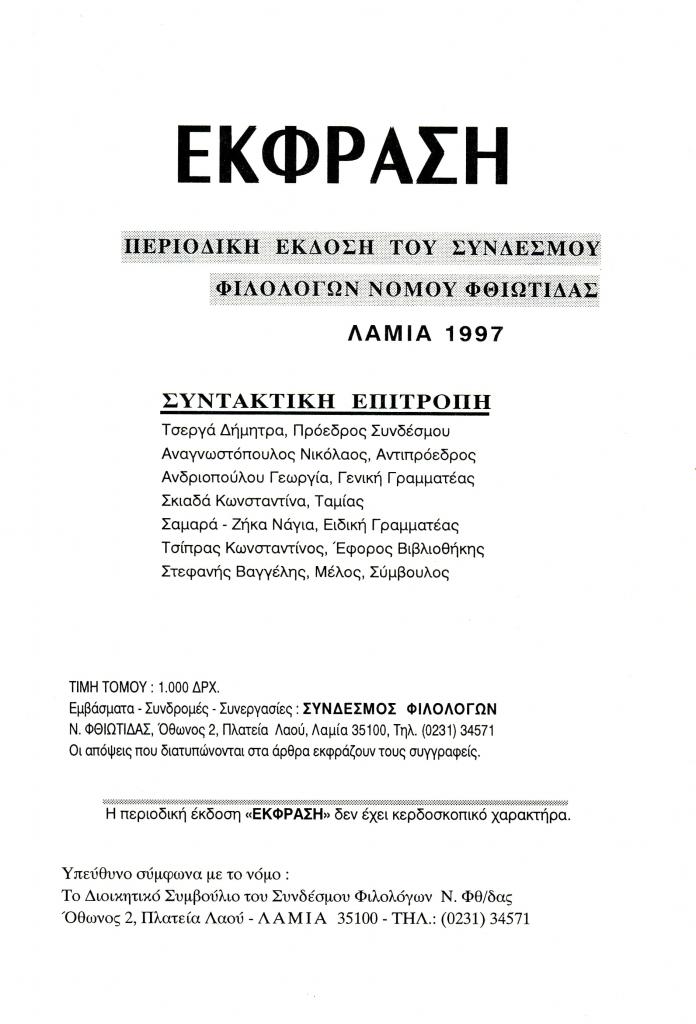 ΕΚΦΡΑΣΗ

ΠΕΡΙΟΔΙΚΗ ΕΚΔΟΣΗ ΤΟΥ ΣΥΝΔΕΣΜΟΥ
ΦΙΛΟΛΟΓΩΝ ΝΟΜΟΥ ΦΘΙΩΤΙΔΑΣ

ΛΑΜΙΑ 1997

ΣΥΝΤΑΚΤΙΚΗ ΕΠΙΤΡΟΠΗ

Τσεργά Δήμητρα, Πρόεδρος Συνδέσμου
Αναγνωστόπουλος Νικόλαος, Αντιπρόεδρος
Ανδριοπούλου Γεωργία, Γενική Γραμματέας
Σκιαδά Κωνσταντίνα, Ταμίας
Σαμαρά - Ζήκα Νάγια, Ειδική Γραμματέας
Τσίπρας Κωνσταντίνος, Έφορος Βιβλιοθήκης
Στεφανής Βαγγέλης, Μέλος, Σύμβουλος

ΤΙΜΗ ΤΟΜΟΥ : 1.000 ΔΡΧ.
Εμβάσματα - Συνδρομές - Συνεργασίες : ΣΥΝΔΕΣΜΟΣ ΦΙΛΟΛΟΓΩΝ Ν. ΦΘΙΩΤΙΔΑΣ, Όθωνος 2, Πλατεία Λαού, Λαμία 35100, Τηλ. (0231) 34571
Οι απόψεις που διατυπώνονται στα άρθρα εκφράζουν τους συγγραφείς.

Η περιοδική έκδοση «ΕΚΦΡΑΣΗ» δεν έχει κερδοσκοπικό χαρακτήρα.

Υπεύθυνο σύμφωνα με το νόμο :
Το Διοικητικό Συμβούλιο του Συνδέσμου Φιλολόγων Ν. Φθ/δας
Όθωνος 2, Πλατεία Λαού - ΛΑΜΙΑ 35100 - ΤΗΛ.: (0231) 34571